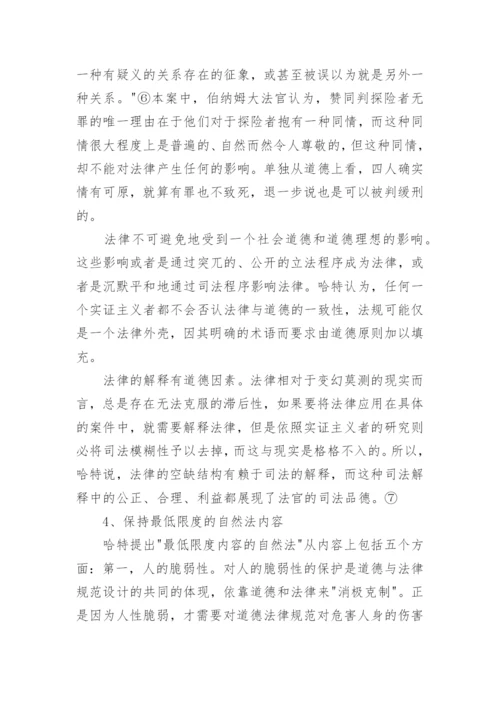 一种有疑义的关系存在的征象，或甚至被误以为就是另外一种关系。"⑥本案中，伯纳姆大法官认为，赞同判探险者无罪的唯一理由在于他们对于探险者抱有一种同情，而这种同情很大程度上是普遍的、自然而然令人尊敬的，但这种同情，却不能对法律产生任何的影响。单独从道德上看，四人确实情有可原，就算有罪也不致死，退一步说也是可以被判缓刑的。

法律不可避免地受到一个社会道德和道德理想的影响。这些影响或者是通过突兀的、公开的立法程序成为法律，或者是沉默平和地通过司法程序影响法律。哈特认为，任何一个实证主义者都不会否认法律与道德的一致性，法规可能仅是一个法律外壳，因其明确的术语而要求由道德原则加以填充。

法律的解释有道德因素。法律相对于变幻莫测的现实而言，总是存在无法克服的滞后性，如果要将法律应用在具体的案件中，就需要解释法律，但是依照实证主义者的研究则必将司法模糊性予以去掉，而这与现实是格格不入的。所以，哈特说，法律的空缺结构有赖于司法的解释，而这种司法解释中的公正、合理、利益都展现了法官的司法品德。⑦

4、保持最低限度的自然法内容

哈特提出"最低限度内容的自然法"从内容上包括五个方面：第一，人的脆弱性。对人的脆弱性的保护是道德与法律规范设计的共同的体现，依靠道德和法律来"消极克制"。正是因为人性脆弱，才需要对道德法律规范对危害人身的伤害